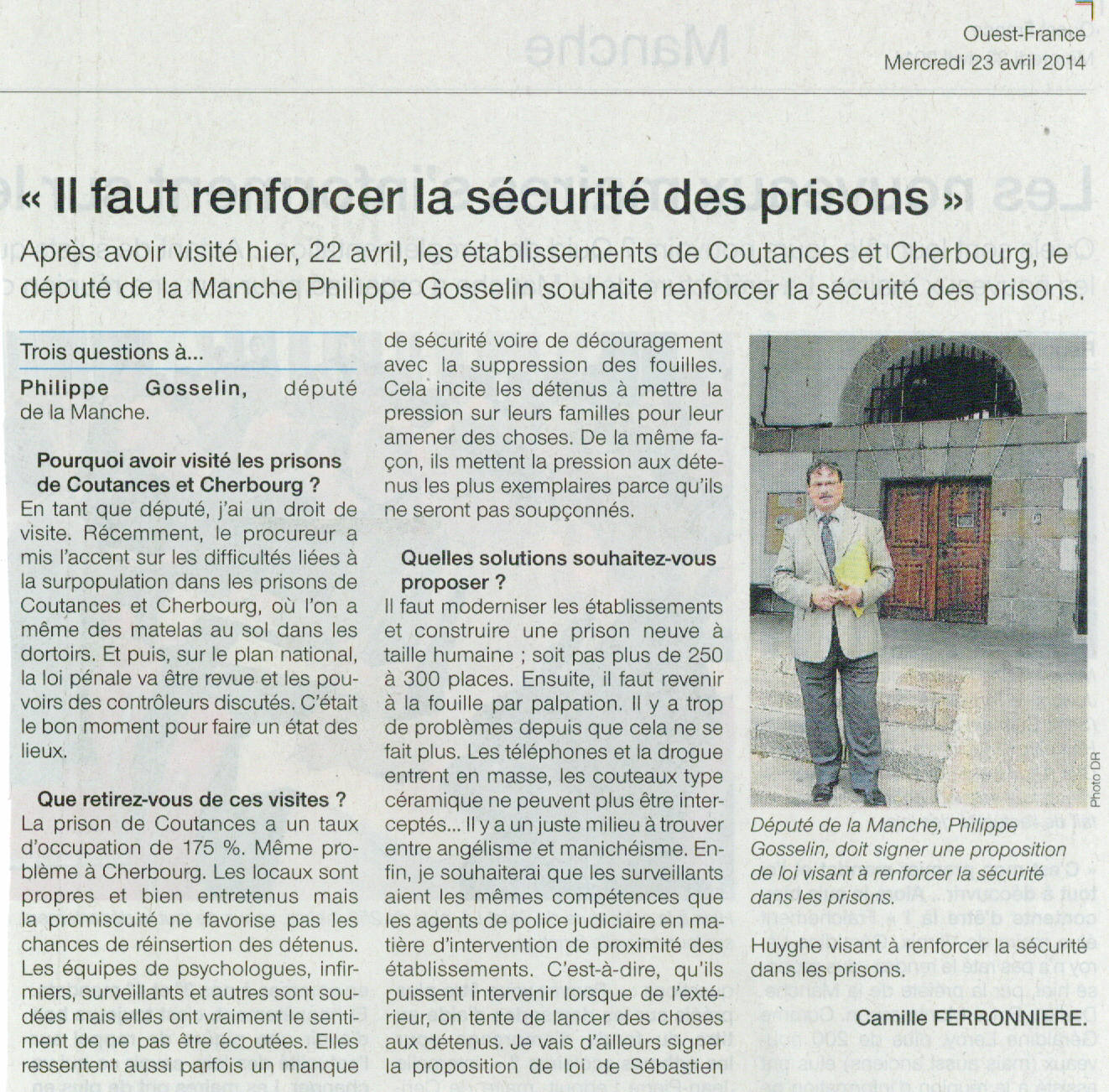 Ouest-France
Mercredi 23 avril 2014

« Il faut renforcer la sécurité des prisons »

Après avoir visité hier, 22 avril, les établissements de Coutances et Cherbourg, le député de la Manche Philippe Gosselin souhaite renforcer la sécurité des prisons.

Trois questions à...

Philippe Gosselin, député de la Manche.

Pourquoi avoir visité les prisons de Coutances et Cherbourg ?
En tant que député, j'ai un droit de visite. Récemment, le procureur a mis l'accent sur les difficultés liées à la surpopulation dans les prisons de Coutances et Cherbourg, où l'on a même des matelas au sol dans les dortoirs. Et puis, sur le plan national, la loi pénale va être revue et les pouvoirs des contrôleurs discutés. C'était le bon moment pour faire un état des lieux.

Que retirez-vous de ces visites ?
La prison de Coutances a un taux d'occupation de 175 %. Même problème à Cherbourg. Les locaux sont propres et bien entretenus mais la promiscuité ne favorise pas les chances de réinsertion des détenus. Les équipes de psychologues, infirmiers, surveillants et autres sont soudées mais elles ont vraiment le sentiment de ne pas être écoutées. Elles ressentent aussi parfois un manque de sécurité voire de découragement avec la suppression des fouilles. Cela incite les détenus à mettre la pression sur leurs familles pour leur amener des choses. De la même façon, ils mettent la pression aux détenus les plus exemplaires parce qu'ils ne seront pas soupçonnés.

Quelles solutions souhaitez-vous proposer ?
Il faut moderniser les établissements et construire une prison neuve à taille humaine ; soit pas plus de 250 à 300 places. Ensuite, il faut revenir à la fouille par palpation. Il y a trop de problèmes depuis que cela ne se fait plus. Les téléphones et la drogue entrent en masse, les couteaux type céramique ne peuvent plus être interceptés... Il y a un juste milieu à trouver entre angélisme et manichéisme. Enfin, je souhaiterai que les surveillants aient les mêmes compétences que les agents de police judiciaire en matière d'intervention de proximité des établissements. C'est-à-dire, qu'ils puissent intervenir lorsque de l'extérieur, on tente de lancer des choses aux détenus. Je vais d'ailleurs signer la proposition de loi de Sébastien Huyghe visant à renforcer la sécurité dans les prisons.

Camille FERRONNIERE.

Photo DR

Député de la Manche, Philippe Gosselin, doit signer une proposition de loi visant à renforcer la sécurité dans les prisons.